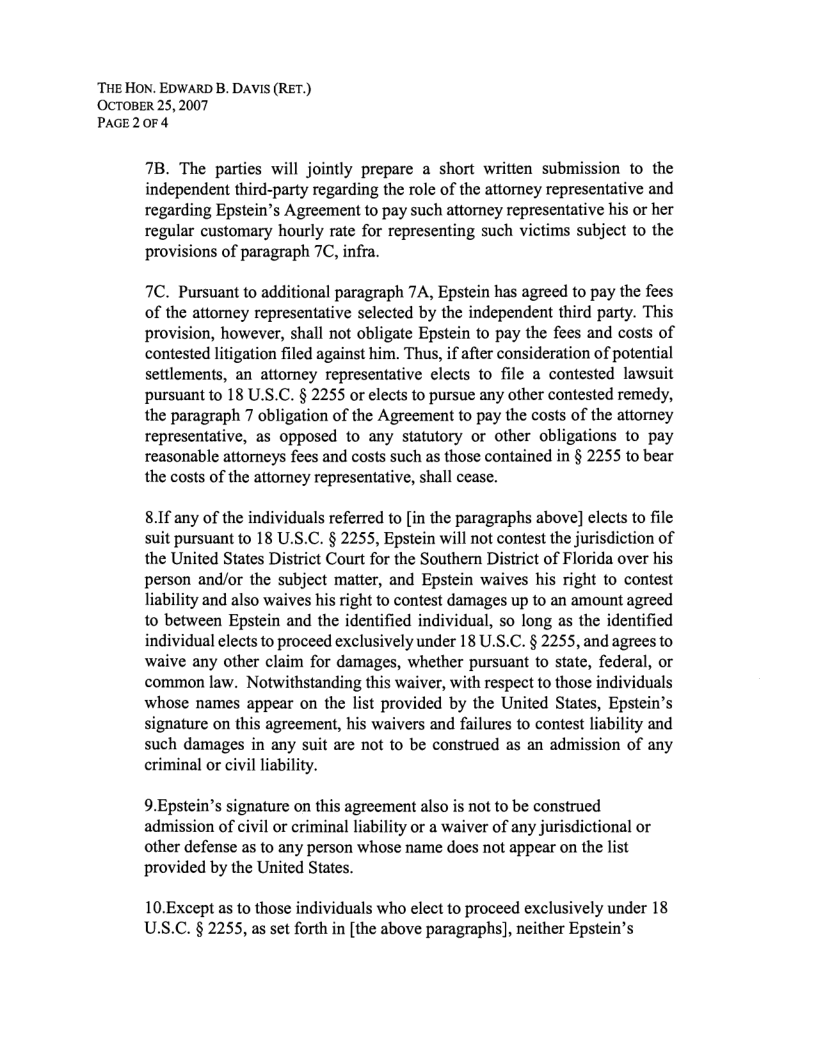 THE HON. EDWARD B. DAVIS (RET.)
OCTOBER 25, 2007
PAGE 2 OF 4

7B. The parties will jointly prepare a short written submission to the independent third-party regarding the role of the attorney representative and regarding Epstein's Agreement to pay such attorney representative his or her regular customary hourly rate for representing such victims subject to the provisions of paragraph 7C, infra.

7C. Pursuant to additional paragraph 7A, Epstein has agreed to pay the fees of the attorney representative selected by the independent third party. This provision, however, shall not obligate Epstein to pay the fees and costs of contested litigation filed against him. Thus, if after consideration of potential settlements, an attorney representative elects to file a contested lawsuit pursuant to 18 U.S.C. § 2255 or elects to pursue any other contested remedy, the paragraph 7 obligation of the Agreement to pay the costs of the attorney representative, as opposed to any statutory or other obligations to pay reasonable attorneys fees and costs such as those contained in § 2255 to bear the costs of the attorney representative, shall cease.

8.If any of the individuals referred to [in the paragraphs above] elects to file suit pursuant to 18 U.S.C. § 2255, Epstein will not contest the jurisdiction of the United States District Court for the Southern District of Florida over his person and/or the subject matter, and Epstein waives his right to contest liability and also waives his right to contest damages up to an amount agreed to between Epstein and the identified individual, so long as the identified individual elects to proceed exclusively under 18 U.S.C. § 2255, and agrees to waive any other claim for damages, whether pursuant to state, federal, or common law. Notwithstanding this waiver, with respect to those individuals whose names appear on the list provided by the United States, Epstein's signature on this agreement, his waivers and failures to contest liability and such damages in any suit are not to be construed as an admission of any criminal or civil liability.

9.Epstein's signature on this agreement also is not to be construed admission of civil or criminal liability or a waiver of any jurisdictional or other defense as to any person whose name does not appear on the list provided by the United States.

10.Except as to those individuals who elect to proceed exclusively under 18 U.S.C. § 2255, as set forth in [the above paragraphs], neither Epstein's